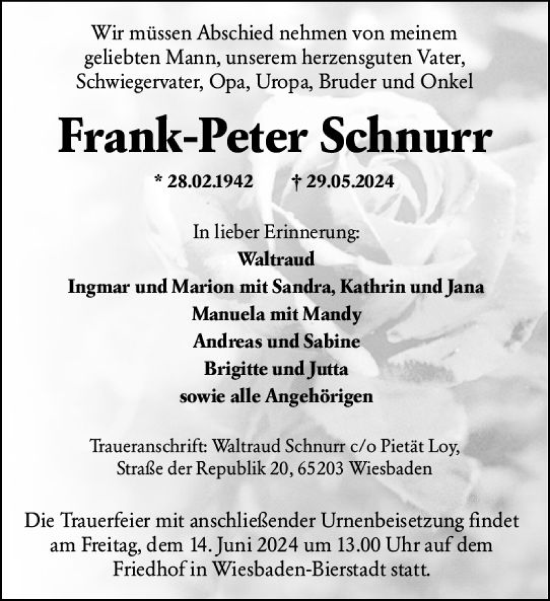 Wir müssen Abschied nehmen von meinem geliebten Mann, unserem herzensguten Vater, Schwiegervater, Opa, Uropa, Bruder und Onkel

Frank-Peter Schnurr

* 28.02.1942 † 29.05.2024

In lieber Erinnerung:
Waltraud
Ingmar und Marion mit Sandra, Kathrin und Jana
Manuela mit Mandy
Andreas und Sabine
Brigitte und Jutta
sowie alle Angehörigen

Traueranschrift: Waltraud Schnurr c/o Pietät Loy, Straße der Republik 20, 65203 Wiesbaden

Die Trauerfeier mit anschließender Urnenbeisetzung findet am Freitag, dem 14. Juni 2024 um 13.00 Uhr auf dem Friedhof in Wiesbaden-Bierstadt statt.